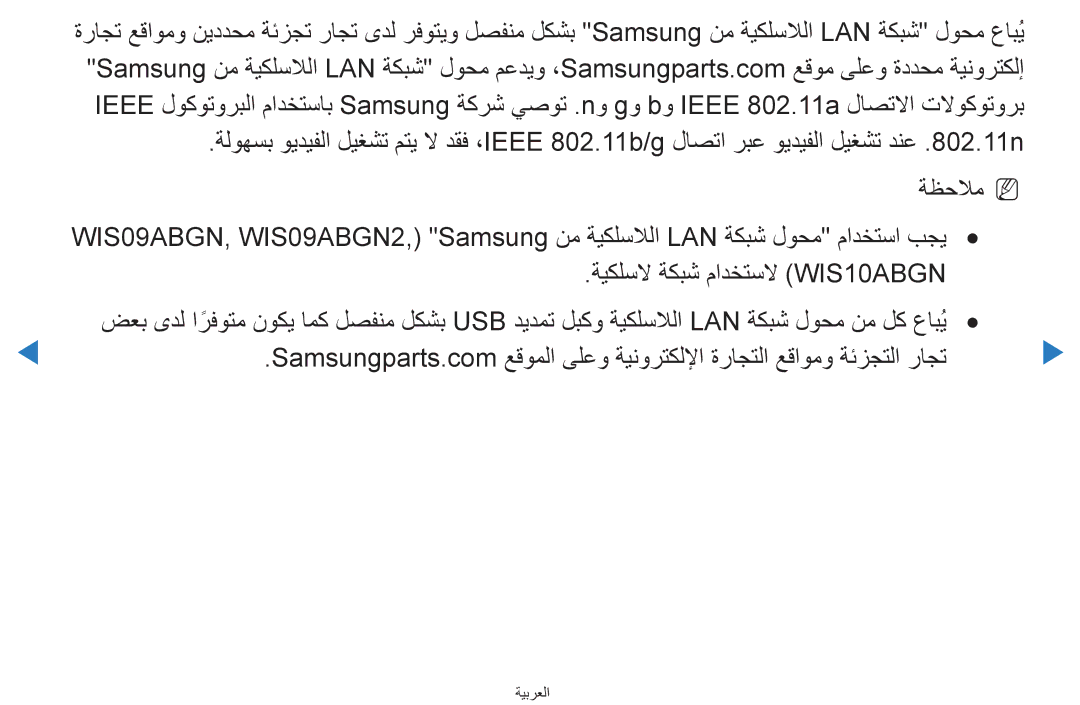 يُباع محول "شبكة LAN اللاسلكية من Samsung" بشكل منفصل ويتوفر لدى تجار تجزئة محددين ومواقع تجارة إلكترونية محددة وعلى موقع Samsungparts.com، ويدعم محول "شبكة LAN اللاسلكية من Samsung" بروتوكولات الاتصال IEEE 802.11a وb وg وn. توصي شركة Samsung باستخدام البروتوكول IEEE 802.11n. عند تشغيل الفيديو عبر اتصال IEEE 802.11b/g، فقد لا يتم تشغيل الفيديو بسهولة.

ملاحظة

● يجب استخدام "محول شبكة LAN اللاسلكية من Samsung" (WIS09ABGN, WIS09ABGN2, WIS10ABGN) لاستخدام شبكة لاسلكية.

● يُباع كل من محول شبكة LAN اللاسلكية وكبل تمديد USB بشكل منفصل كما يكون متوفرًا لدى بعض تجار التجزئة ومواقع التجارة الإلكترونية وعلى الموقع Samsungparts.com.

العربية